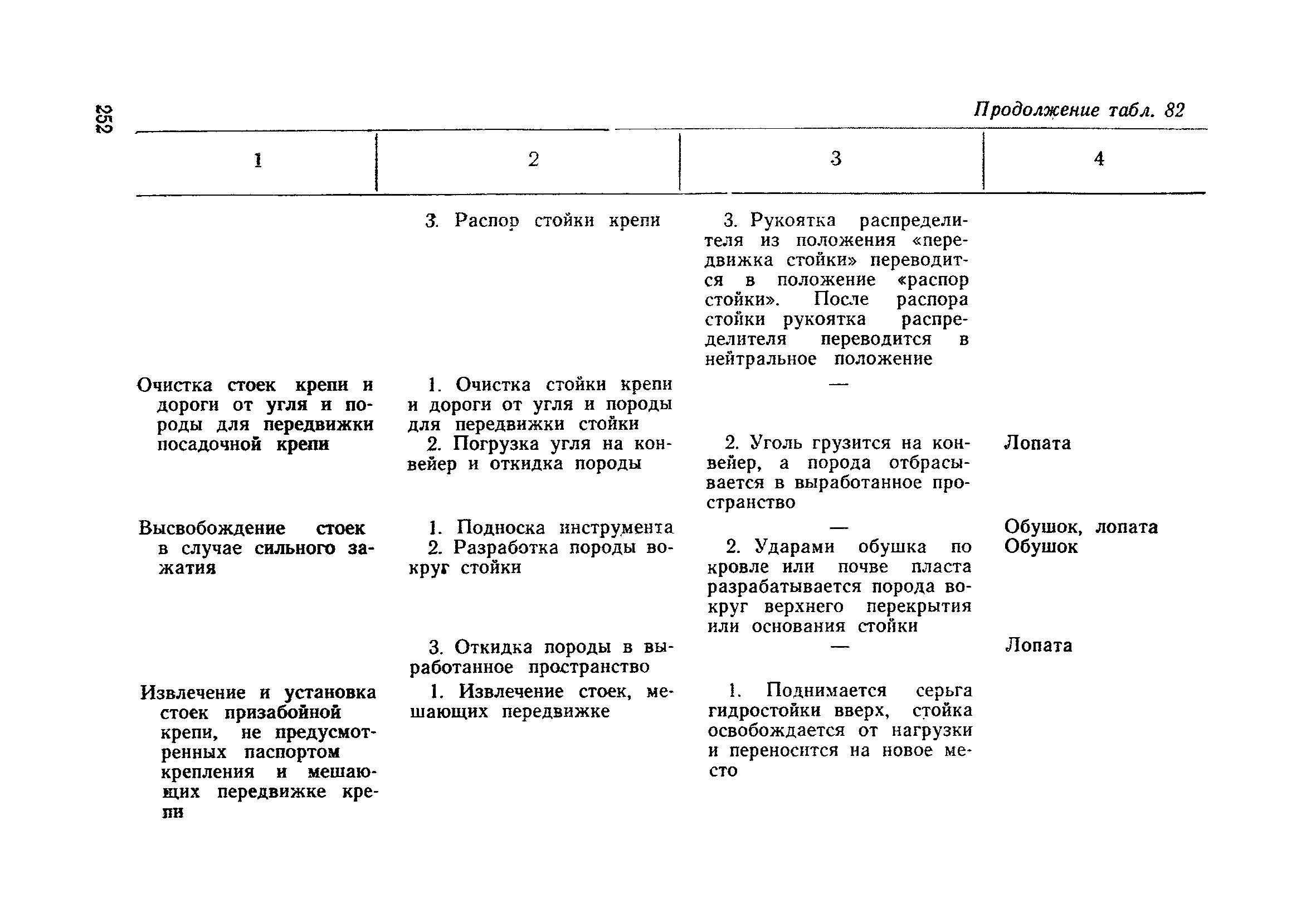 252

Продолжение табл. 82

| 1 | 2 | 3 | 4 |
|---|---|---|---|
| | 3. Распор стойки крепи | 3. Рукоятка распределителя из положения «передвижка стойки» переводится в положение «распор стойки». После распора стойки рукоятка распределителя переводится в нейтральное положение | |
| Очистка стоек крепи и дороги от угля и породы для передвижки посадочной крепи | 1. Очистка стойки крепи и дороги от угля и породы для передвижки стойки | — | |
| | 2. Погрузка угля на конвейер и откидка породы | 2. Уголь грузится на конвейер, а порода отбрасывается в выработанное пространство | Лопата |
| Высвобождение стоек в случае сильного зажатия | 1. Подноска инструмента | — | Обушок, лопата |
| | 2. Разработка породы вокруг стойки | 2. Ударами обушка по кровле или почве пласта разрабатывается порода вокруг верхнего перекрытия или основания стойки | Обушок |
| | 3. Откидка породы в выработанное пространство | — | Лопата |
| Извлечение и установка стоек призабойной крепи, не предусмотренных паспортом крепления и мешающих передвижке крепи | 1. Извлечение стоек, мешающих передвижке | 1. Поднимается серьга гидростойки вверх, стойка освобождается от нагрузки и переносится на новое место | |